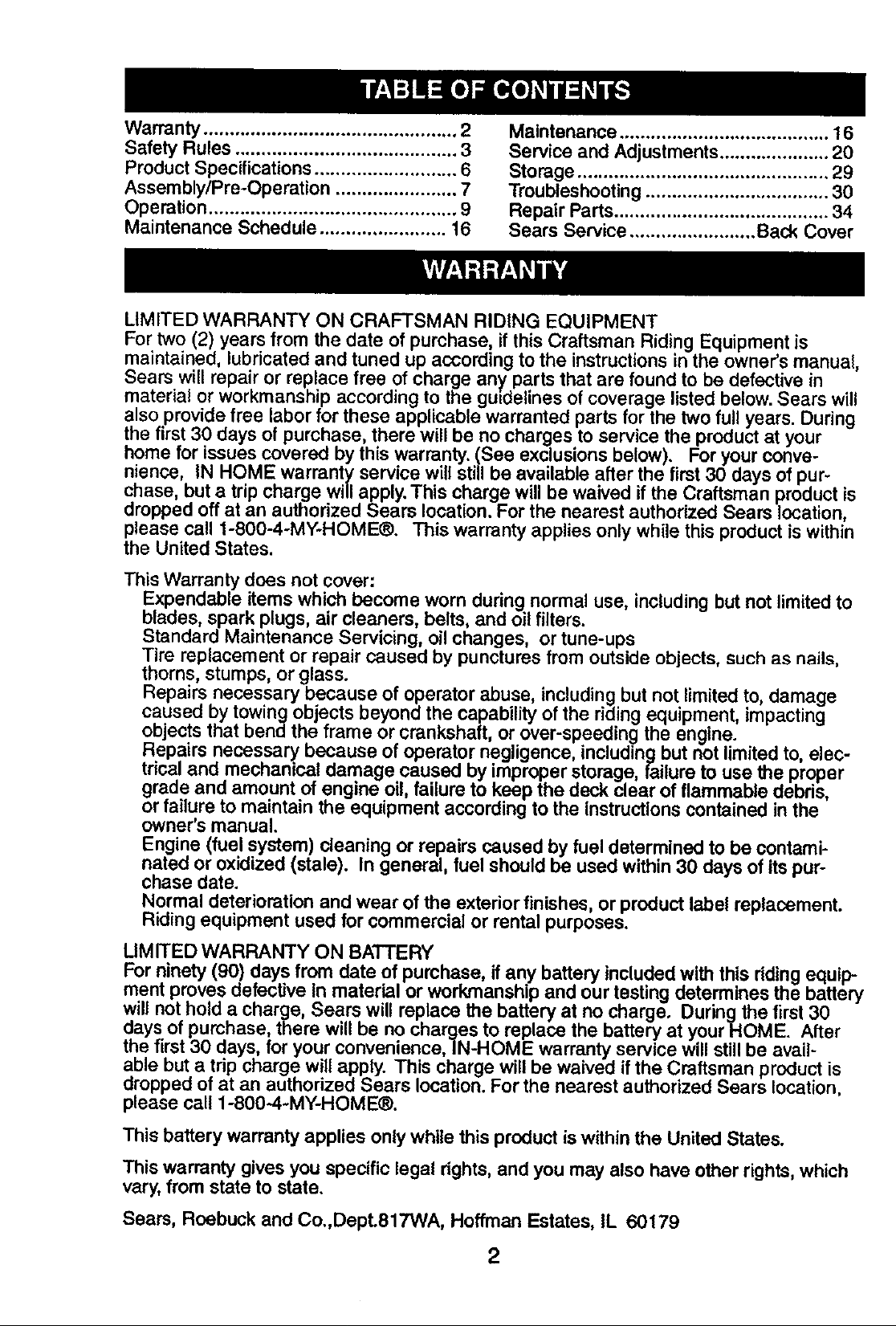 TABLE OF CONTENTS

Warranty 2
Safety Rules 3
Product Specifications 6
Assembly/Pre-Operation 7
Operation 9
Maintenance Schedule 16

Maintenance 16
Service and Adjustments 20
Storage 29
Troubleshooting 30
Repair Parts 34
Sears Service Back Cover

WARRANTY

LIMITED WARRANTY ON CRAFTSMAN RIDING EQUIPMENT
For two (2) years from the date of purchase, if this Craftsman Riding Equipment is maintained, lubricated and tuned up according to the instructions in the owner's manual, Sears will repair or replace free of charge any parts that are found to be defective in material or workmanship according to the guidelines of coverage listed below. Sears will also provide free labor for these applicable warranted parts for the two full years. During the first 30 days of purchase, there will be no charges to service the product at your home for issues covered by this warranty. (See exclusions below). For your convenience, IN HOME warranty service will still be available after the first 30 days of purchase, but a trip charge will apply. This charge will be waived if the Craftsman product is dropped off at an authorized Sears location. For the nearest authorized Sears location, please call 1-800-4-MY-HOME®. This warranty applies only while this product is within the United States.

This Warranty does not cover:
Expendable items which become worn during normal use, including but not limited to blades, spark plugs, air cleaners, belts, and oil filters.
Standard Maintenance Servicing, oil changes, or tune-ups
Tire replacement or repair caused by punctures from outside objects, such as nails, thorns, stumps, or glass.
Repairs necessary because of operator abuse, including but not limited to, damage caused by towing objects beyond the capability of the riding equipment, impacting objects that bend the frame or crankshaft, or over-speeding the engine.
Repairs necessary because of operator negligence, including but not limited to, electrical and mechanical damage caused by improper storage, failure to use the proper grade and amount of engine oil, failure to keep the deck clear of flammable debris, or failure to maintain the equipment according to the instructions contained in the owner's manual.
Engine (fuel system) cleaning or repairs caused by fuel determined to be contaminated or oxidized (stale). In general, fuel should be used within 30 days of its purchase date.
Normal deterioration and wear of the exterior finishes, or product label replacement.
Riding equipment used for commercial or rental purposes.

LIMITED WARRANTY ON BATTERY
For ninety (90) days from date of purchase, if any battery included with this riding equipment proves defective in material or workmanship and our testing determines the battery will not hold a charge, Sears will replace the battery at no charge. During the first 30 days of purchase, there will be no charges to replace the battery at your HOME. After the first 30 days, for your convenience, IN-HOME warranty service will still be available but a trip charge will apply. This charge will be waived if the Craftsman product is dropped of at an authorized Sears location. For the nearest authorized Sears location, please call 1-800-4-MY-HOME®.

This battery warranty applies only while this product is within the United States.

This warranty gives you specific legal rights, and you may also have other rights, which vary, from state to state.

Sears, Roebuck and Co.,Dept.817WA, Hoffman Estates, IL 60179

2